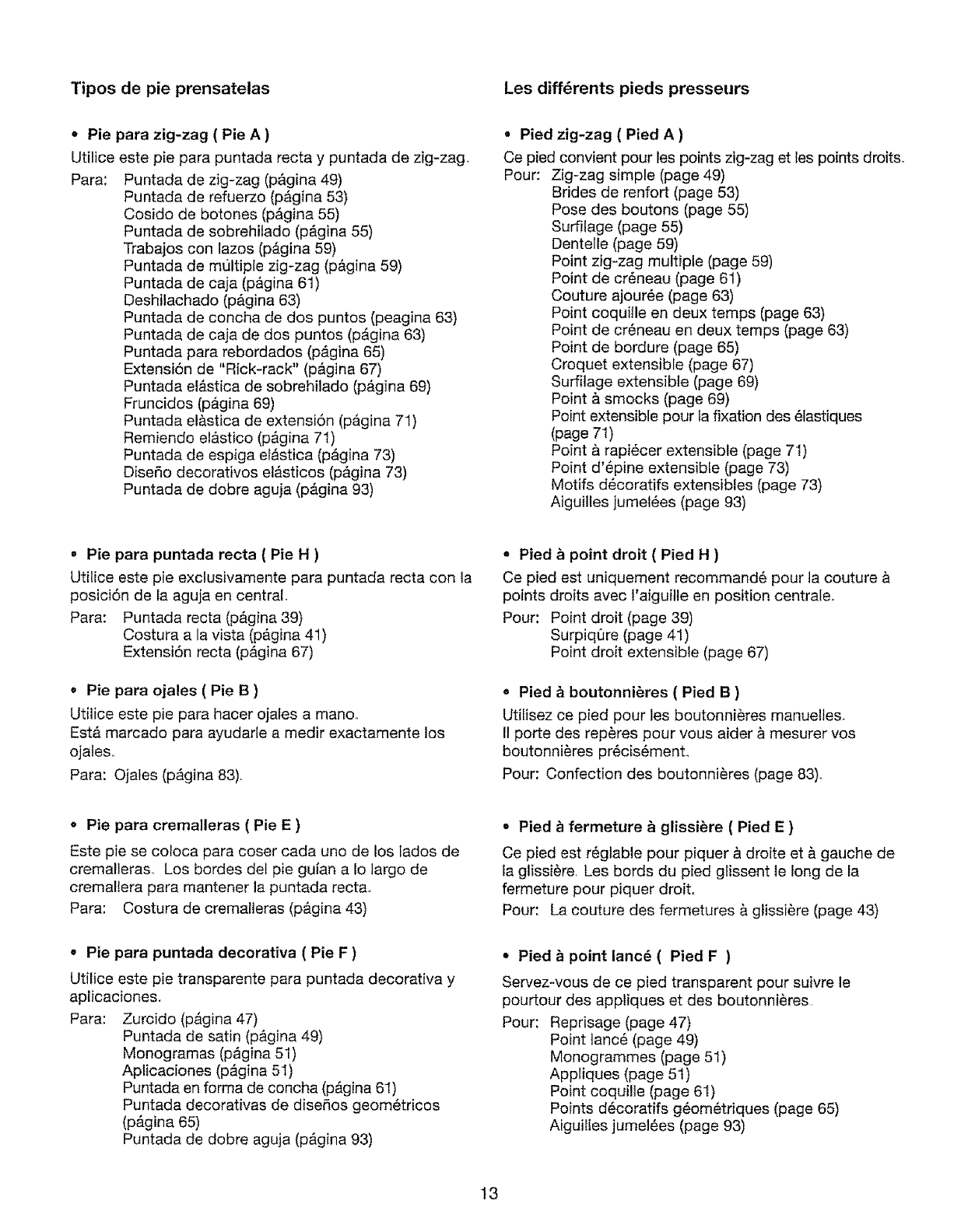 Tipos de pie prensatelas

• Pie para zig-zag ( Pie A )

Utilice este pie para puntada recta y puntada de zig-zag.

Para: Puntada de zig-zag (página 49)
Puntada de refuerzo (página 53)
Cosido de botones (página 55)
Puntada de sobrehilado (página 55)
Trabajos con lazos (página 59)
Puntada de múltiple zig-zag (página 59)
Puntada de caja (página 61)
Deshilachado (página 63)
Puntada de concha de dos puntos (peagina 63)
Puntada de caja de dos puntos (página 63)
Puntada para rebordados (página 65)
Extensión de "Rick-rack" (página 67)
Puntada elástica de sobrehilado (página 69)
Fruncidos (página 69)
Puntada elàstica de extensión (página 71)
Remiendo elástico (página 71)
Puntada de espiga elástica (página 73)
Diseño decorativos elásticos (página 73)
Puntada de dobre aguja (página 93)

• Pie para puntada recta ( Pie H )

Utilice este pie exclusivamente para puntada recta con la posición de la aguja en central.

Para: Puntada recta (página 39)
Costura a la vista (página 41)
Extensión recta (página 67)

• Pie para ojales ( Pie B )

Utilice este pie para hacer ojales a mano.
Está marcado para ayudarle a medir exactamente los ojales.

Para: Ojales (página 83).

• Pie para cremalleras ( Pie E )

Este pie se coloca para coser cada uno de los lados de cremalleras. Los bordes del pie guían a lo largo de cremallera para mantener la puntada recta.

Para: Costura de cremalleras (página 43)

• Pie para puntada decorativa ( Pie F )

Utilice este pie transparente para puntada decorativa y aplicaciones.

Para: Zurcido (página 47)
Puntada de satin (página 49)
Monogramas (página 51)
Aplicaciones (página 51)
Puntada en forma de concha (página 61)
Puntada decorativas de diseños geométricos (página 65)
Puntada de dobre aguja (página 93)

Les différents pieds presseurs

• Pied zig-zag ( Pied A )

Ce pied convient pour les points zig-zag et les points droits.

Pour: Zig-zag simple (page 49)
Brides de renfort (page 53)
Pose des boutons (page 55)
Surfilage (page 55)
Dentelle (page 59)
Point zig-zag multiple (page 59)
Point de créneau (page 61)
Couture ajourée (page 63)
Point coquille en deux temps (page 63)
Point de créneau en deux temps (page 63)
Point de bordure (page 65)
Croquet extensible (page 67)
Surfilage extensible (page 69)
Point à smocks (page 69)
Point extensible pour la fixation des élastiques (page 71)
Point à rapiécer extensible (page 71)
Point d'épine extensible (page 73)
Motifs décoratifs extensibles (page 73)
Aiguilles jumelées (page 93)

• Pied à point droit ( Pied H )

Ce pied est uniquement recommandé pour la couture à points droits avec l'aiguille en position centrale.

Pour: Point droit (page 39)
Surpiqûre (page 41)
Point droit extensible (page 67)

• Pied à boutonnières ( Pied B )

Utilisez ce pied pour les boutonnières manuelles.
Il porte des repères pour vous aider à mesurer vos boutonnières précisément.

Pour: Confection des boutonnières (page 83).

• Pied à fermeture à glissière ( Pied E )

Ce pied est réglable pour piquer à droite et à gauche de la glissière. Les bords du pied glissent le long de la fermeture pour piquer droit.

Pour: La couture des fermetures à glissière (page 43)

• Pied à point lancé ( Pied F )

Servez-vous de ce pied transparent pour suivre le pourtour des appliques et des boutonnières.

Pour: Reprisage (page 47)
Point lancé (page 49)
Monogrammes (page 51)
Appliques (page 51)
Point coquille (page 61)
Points décoratifs géométriques (page 65)
Aiguilles jumelées (page 93)

13